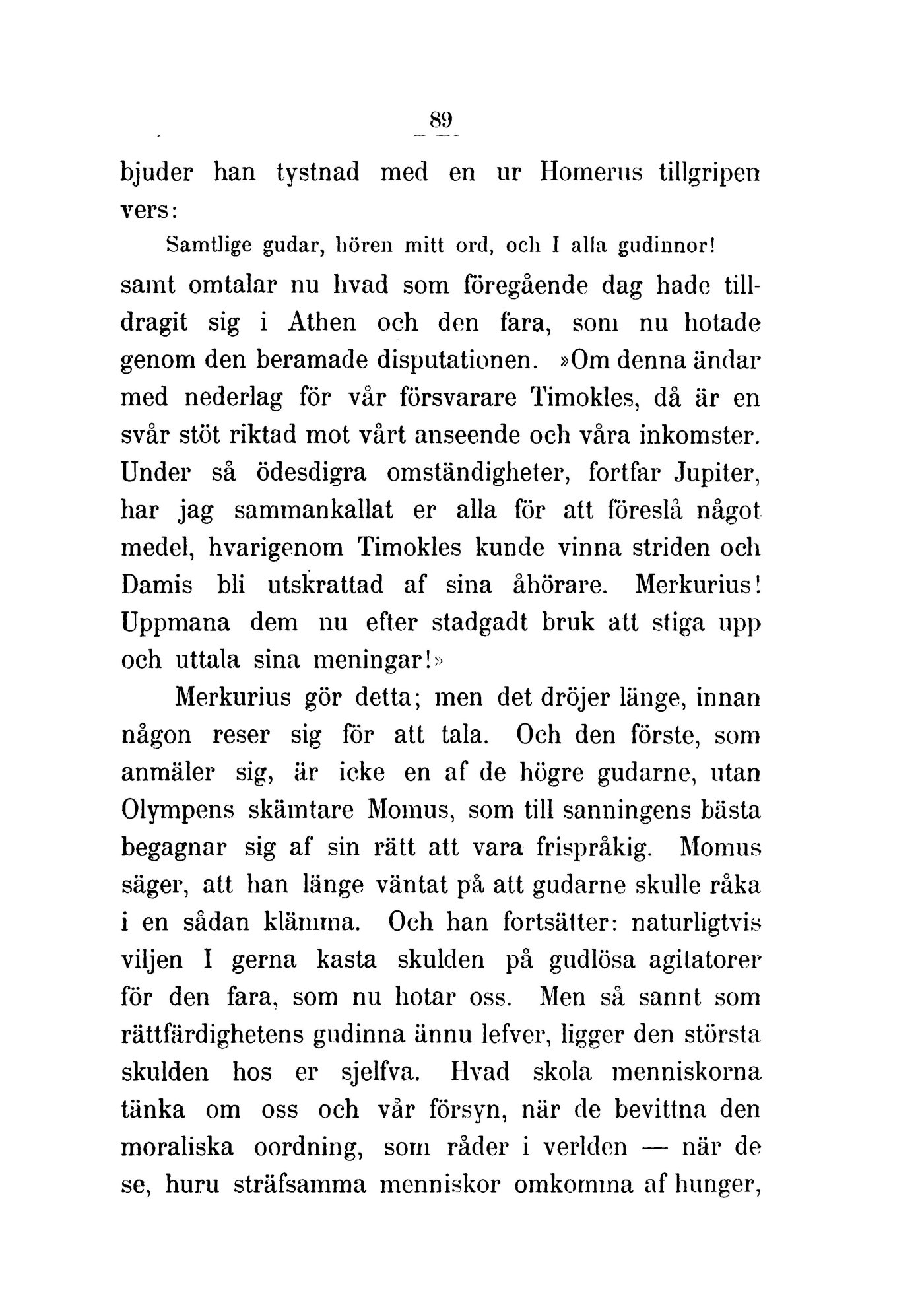 89

bjuder han tystnad med en ur Homerus tillgripen vers:

Samtlige gudar, hören mitt ord, och I alla gudinnor!

samt omtalar nu hvad som föregående dag hade tilldragit sig i Athen och den fara, som nu hotade genom den beramade disputationen. »Om denna ändar med nederlag för vår försvarare Timokles, då är en svår stöt riktad mot vårt anseende och våra inkomster. Under så ödesdigra omständigheter, fortfar Jupiter, har jag sammankallat er alla för att föreslå något medel, hvarigenom Timokles kunde vinna striden och Damis bli utskrattad af sina åhörare. Merkurius! Uppmana dem nu efter stadgadt bruk att stiga upp och uttala sina meningar!»

Merkurius gör detta; men det dröjer länge, innan någon reser sig för att tala. Och den förste, som anmäler sig, är icke en af de högre gudarne, utan Olympens skämtare Momus, som till sanningens bästa begagnar sig af sin rätt att vara frispråkig. Momus säger, att han länge väntat på att gudarne skulle råka i en sådan klämma. Och han fortsätter: naturligtvis viljen I gerna kasta skulden på gudlösa agitatorer för den fara, som nu hotar oss. Men så sannt som rättfärdighetens gudinna ännu lefver, ligger den största skulden hos er sjelfva. Hvad skola menniskorna tänka om oss och vår försyn, när de bevittna den moraliska oordning, som råder i verlden — när de se, huru sträfsamma menniskor omkomma af hunger,